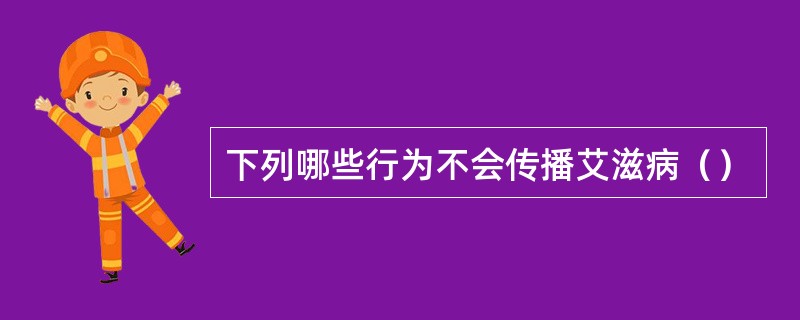 下列哪些行为不会传播艾滋病（）